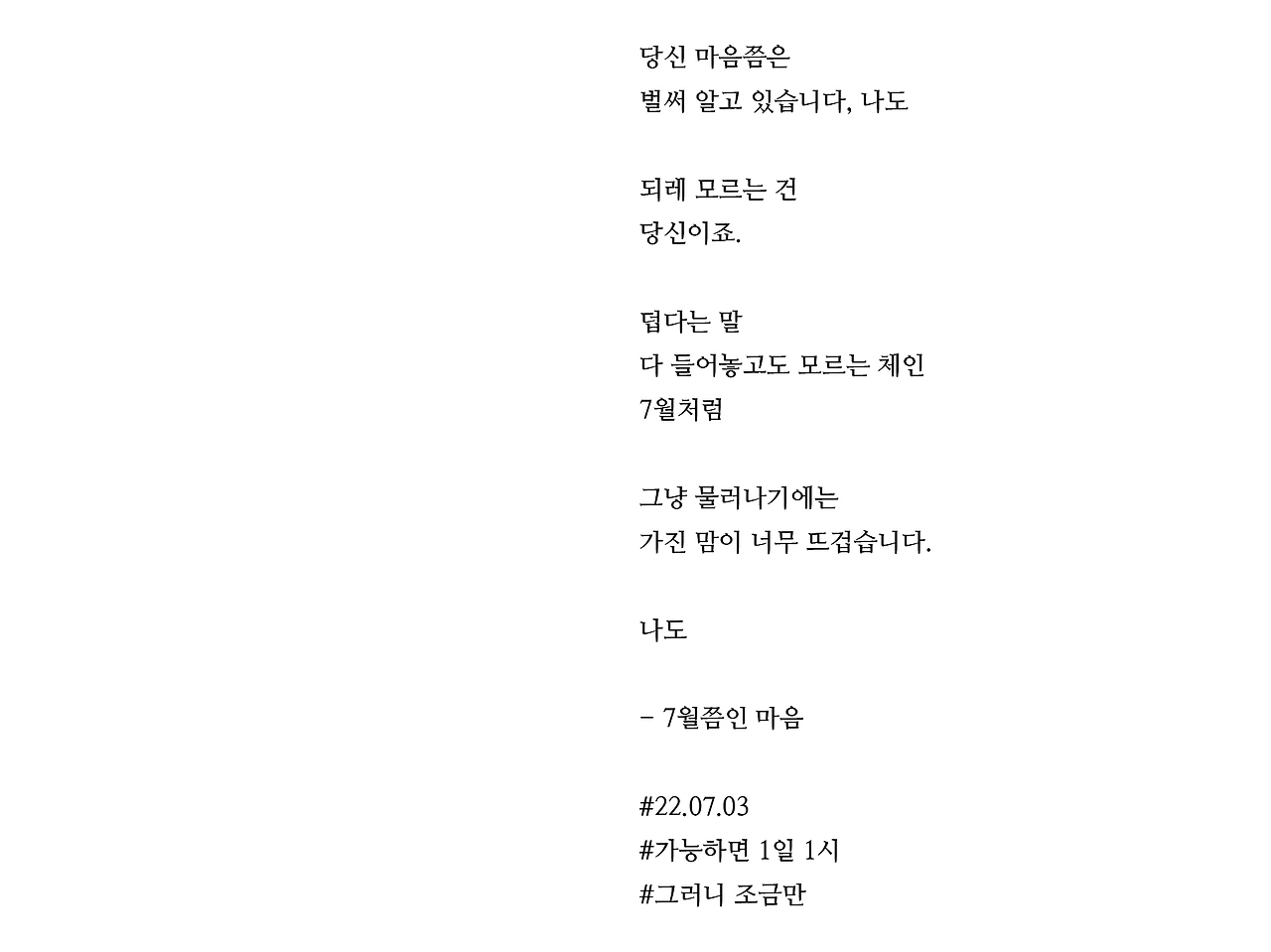 당신 마음쯤은
벌써 알고 있습니다, 나도

되레 모르는 건
당신이죠.

덥다는 말
다 들어놓고도 모르는 체인
7월처럼

그냥 물러나기에는
가진 맘이 너무 뜨겁습니다.

나도

- 7월쯤인 마음

#22.07.03
#가능하면 1일 1시
#그러니 조금만